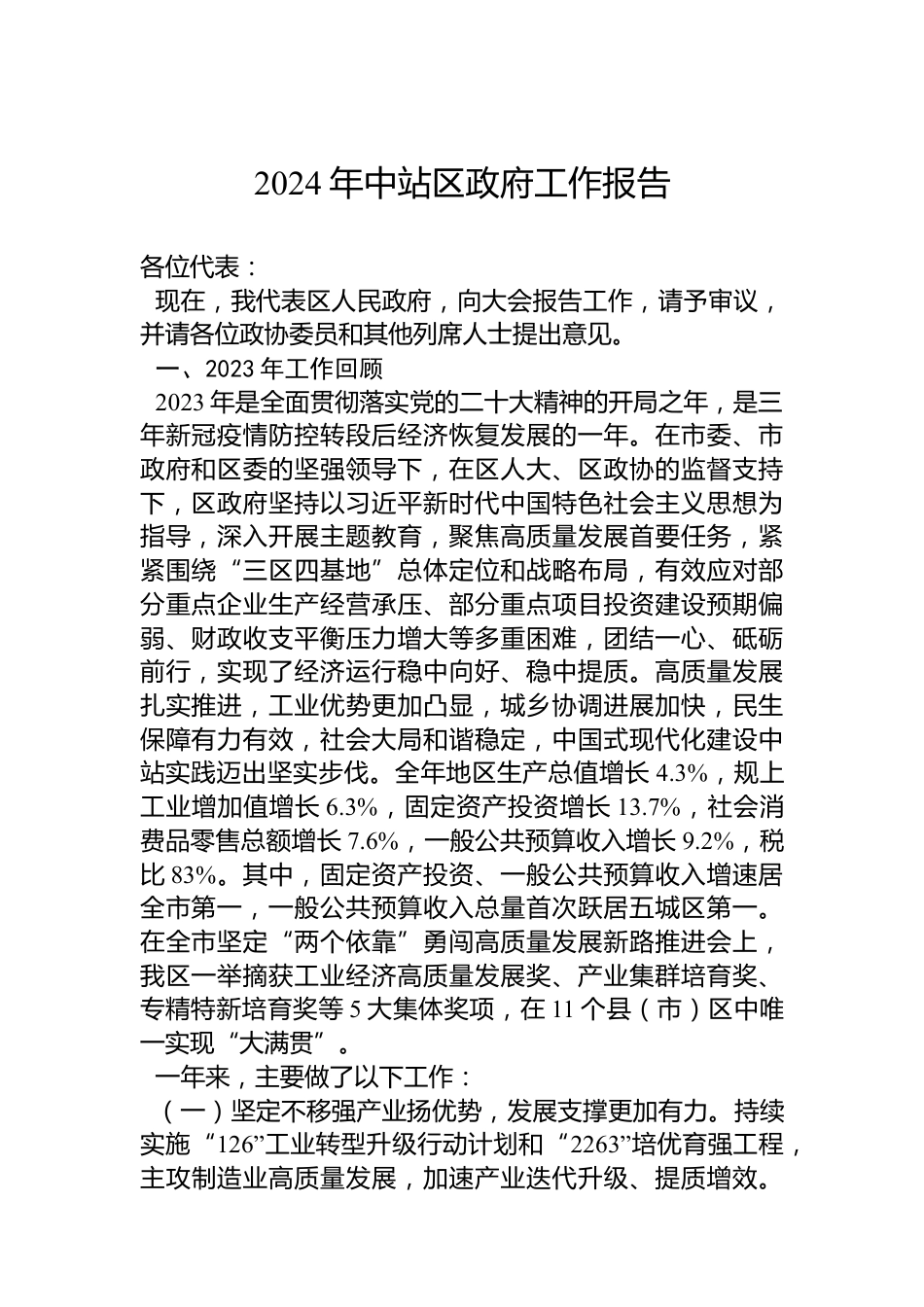 2024 年中站区政府工作报告

各位代表：

现在，我代表区人民政府，向大会报告工作，请予审议，并请各位政协委员和其他列席人士提出意见。

一、2023 年工作回顾

2023 年是全面贯彻落实党的二十大精神的开局之年，是三年新冠疫情防控转段后经济恢复发展的一年。在市委、市政府和区委的坚强领导下，在区人大、区政协的监督支持下，区政府坚持以习近平新时代中国特色社会主义思想为指导，深入开展主题教育，聚焦高质量发展首要任务，紧紧围绕“三区四基地”总体定位和战略布局，有效应对部分重点企业生产经营承压、部分重点项目投资建设预期偏弱、财政收支平衡压力增大等多重困难，团结一心、砥砺前行，实现了经济运行稳中向好、稳中提质。高质量发展扎实推进，工业优势更加凸显，城乡协调进展加快，民生保障有力有效，社会大局和谐稳定，中国式现代化建设中站实践迈出坚实步伐。全年地区生产总值增长 4.3%，规上工业增加值增长 6.3%，固定资产投资增长 13.7%，社会消费品零售总额增长 7.6%，一般公共预算收入增长 9.2%，税比 83%。其中，固定资产投资、一般公共预算收入增速居全市第一，一般公共预算收入总量首次跃居五城区第一。在全市坚定“两个依靠”勇闯高质量发展新路推进会上，我区一举摘获工业经济高质量发展奖、产业集群培育奖、专精特新培育奖等 5 大集体奖项，在 11 个县（市）区中唯一实现“大满贯”。

一年来，主要做了以下工作：

（一）坚定不移强产业扬优势，发展支撑更加有力。持续实施“126”工业转型升级行动计划和“2263”培优育强工程，主攻制造业高质量发展，加速产业迭代升级、提质增效。